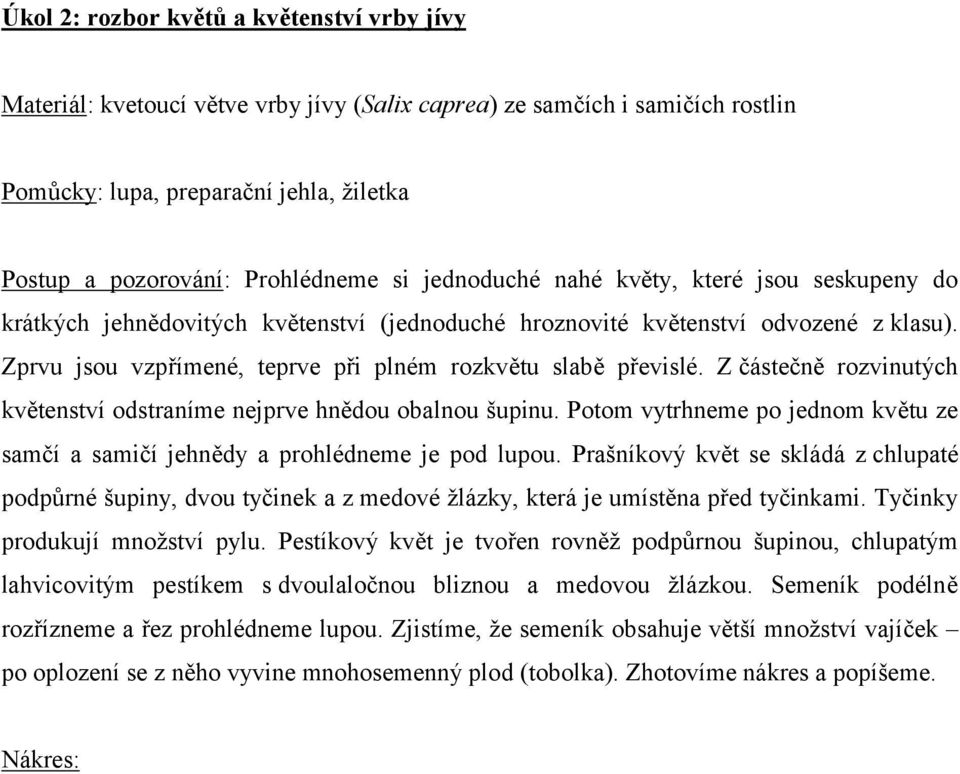 Úkol 2: rozbor květů a květenství vrby jívy

Materiál: kvetoucí větve vrby jívy (Salix caprea) ze samčích i samičích rostlin

Pomůcky: lupa, preparační jehla, žiletka

Postup a pozorování: Prohlédneme si jednoduché nahé květy, které jsou seskupeny do krátkých jehnědovitých květenství (jednoduché hroznovité květenství odvozené z klasu). Zprvu jsou vzpřímené, teprve při plném rozkvětu slabě převislé. Z částečně rozvinutých květenství odstraníme nejprve hnědou obalnou šupinu. Potom vytrhneme po jednom květu ze samčí a samičí jehnědy a prohlédneme je pod lupou. Prašníkový květ se skládá z chlupaté podpůrné šupiny, dvou tyčinek a z medové žlázky, která je umístěna před tyčinkami. Tyčinky produkují množství pylu. Pestíkový květ je tvořen rovněž podpůrnou šupinou, chlupatým lahvicovitým pestíkem s dvoulaločnou bliznou a medovou žlázkou. Semeník podélně rozřízneme a řez prohlédneme lupou. Zjistíme, že semeník obsahuje větší množství vajíček – po oplození se z něho vyvine mnohosemenný plod (tobolka). Zhotovíme nákres a popíšeme.

Nákres: